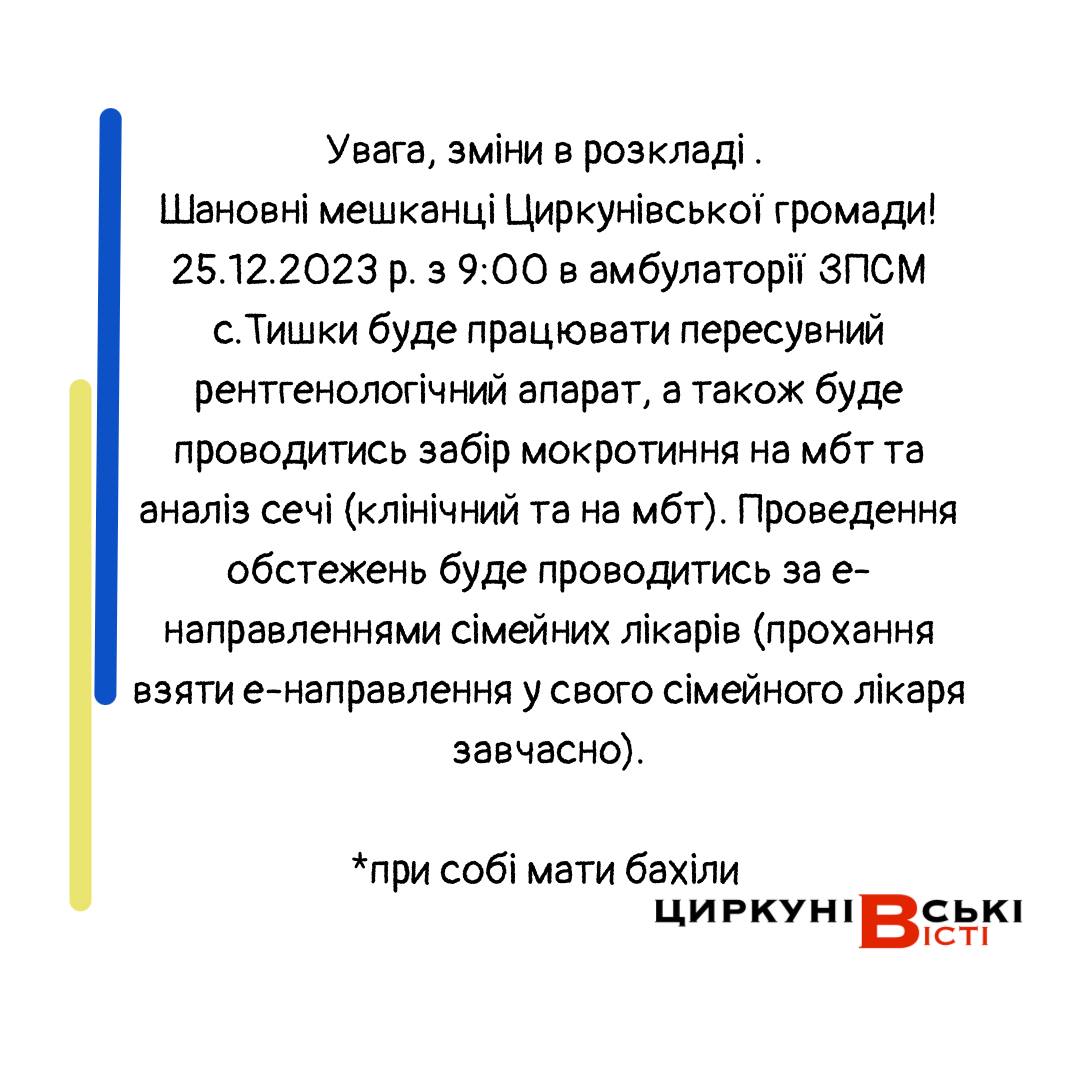 Увага, зміни в розкладі .
Шановні мешканці Циркунівської громади!
25.12.2023 р. з 9:00 в амбулаторії ЗПСМ с.Тишки буде працювати пересувний рентгенологічний апарат, а також буде проводитись забір мокротиння на мбт та аналіз сечі (клінічний та на мбт). Проведення обстежень буде проводитись за е-направленнями сімейних лікарів (прохання взяти е-направлення у свого сімейного лікаря завчасно).

*при собі мати бахіли

ЦИРКУНІВСЬКІ ВІСТІ